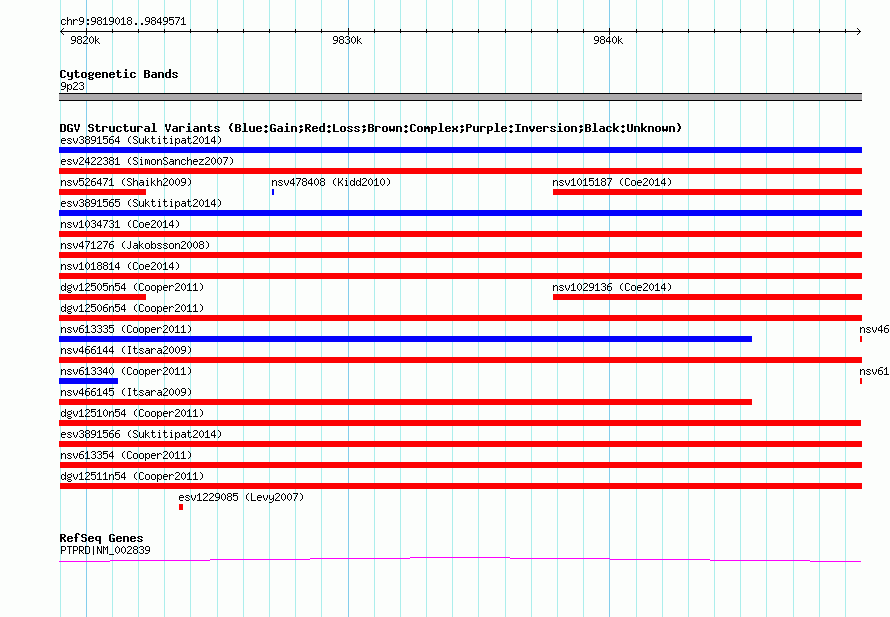 chr9:9819018..9849571

9820k

9830k

9840k

Cytogenetic Bands

9p23

DGV Structural Variants (Blue:Gain;Red:Loss;Brown:Complex;Purple:Inversion;Black:Unknown)

esv3891564 (Suktitipat2014)

esv2422381 (SimonSanchez2007)

nsv526471 (Shaikh2009)

nsv478408 (Kidd2010)

nsv1015187 (Coe2014)

esv3891565 (Suktitipat2014)

nsv1034731 (Coe2014)

nsv471276 (Jakobsson2008)

nsv1018814 (Coe2014)

dgv12505n54 (Cooper2011)

nsv1029136 (Coe2014)

dgv12506n54 (Cooper2011)

nsv613335 (Cooper2011)

nsv46

nsv466144 (Itsara2009)

nsv613340 (Cooper2011)

nsv61

nsv466145 (Itsara2009)

dgv12510n54 (Cooper2011)

esv3891566 (Suktitipat2014)

nsv613354 (Cooper2011)

dgv12511n54 (Cooper2011)

esv1229085 (Levy2007)

RefSeq Genes

PTPRD|NM_002839